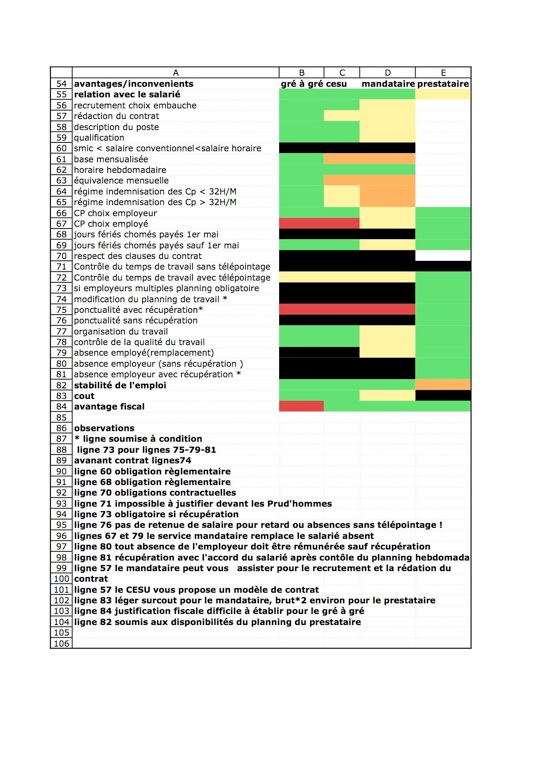 | | A | B | C | D | E |
|---|---|---|---|---|---|
| 54 | avantages/inconvenients | gré à gré | cesu | mandataire | prestataire |
| 55 | relation avec le salarié | | | | |
| 56 | recrutement choix embauche | | | | |
| 57 | rédaction du contrat | | | | |
| 58 | description du poste | | | | |
| 59 | qualification | | | | |
| 60 | smic < salaire conventionnel<salaire horaire | | | | |
| 61 | base mensualisée | | | | |
| 62 | horaire hebdomadaire | | | | |
| 63 | équivalence mensuelle | | | | |
| 64 | régime indemnisation des Cp < 32H/M | | | | |
| 65 | régime indemnisation des Cp > 32H/M | | | | |
| 66 | CP choix employeur | | | | |
| 67 | CP choix employé | | | | |
| 68 | jours fériés chomés payés 1er mai | | | | |
| 69 | jours fériés chomés payés sauf 1er mai | | | | |
| 70 | respect des clauses du contrat | | | | |
| 71 | Contrôle du temps de travail sans télépointage | | | | |
| 72 | Contrôle du temps de travail avec télépointage | | | | |
| 73 | si employeurs multiples planning obligatoire | | | | |
| 74 | modification du planning de travail * | | | | |
| 75 | ponctualité avec récupération* | | | | |
| 76 | ponctualité sans récupération | | | | |
| 77 | organisation du travail | | | | |
| 78 | contrôle de la qualité du travail | | | | |
| 79 | absence employé(remplacement) | | | | |
| 80 | absence employeur (sans récupération ) | | | | |
| 81 | absence employeur avec récupération * | | | | |
| 82 | stabilité de l'emploi | | | | |
| 83 | cout | | | | |
| 84 | avantage fiscal | | | | |
| 85 | | | | | |
| 86 | observations | | | | |
| 87 | * ligne soumise à condition | | | | |
| 88 | ligne 73 pour lignes 75-79-81 | | | | |
| 89 | avanant contrat lignes74 | | | | |
| 90 | ligne 60 obligation règlementaire | | | | |
| 91 | ligne 68 obligation règlementaire | | | | |
| 92 | ligne 70 obligations contractuelles | | | | |
| 93 | ligne 71 impossible à justifier devant les Prud'hommes | | | | |
| 94 | ligne 73 obligatoire si récupération | | | | |
| 95 | ligne 76 pas de retenue de salaire pour retard ou absences sans télépointage ! | | | | |
| 96 | lignes 67 et 79 le service mandataire remplace le salarié absent | | | | |
| 97 | ligne 80 tout absence de l'employeur doit être rémunérée sauf récupération | | | | |
| 98 | ligne 81 récupération avec l'accord du salarié après contôle du planning hebdomada | | | | |
| 99 | ligne 57 le mandataire peut vous assister pour le recrutement et la rédation du | | | | |
| 100 | contrat | | | | |
| 101 | ligne 57 le CESU vous propose un modèle de contrat | | | | |
| 102 | ligne 83 léger surcout pour le mandataire, brut*2 environ pour le prestataire | | | | |
| 103 | ligne 84 justification fiscale difficile à établir pour le gré à gré | | | | |
| 104 | ligne 82 soumis aux disponibilités du planning du prestataire | | | | |
| 105 | | | | | |
| 106 | | | | | |